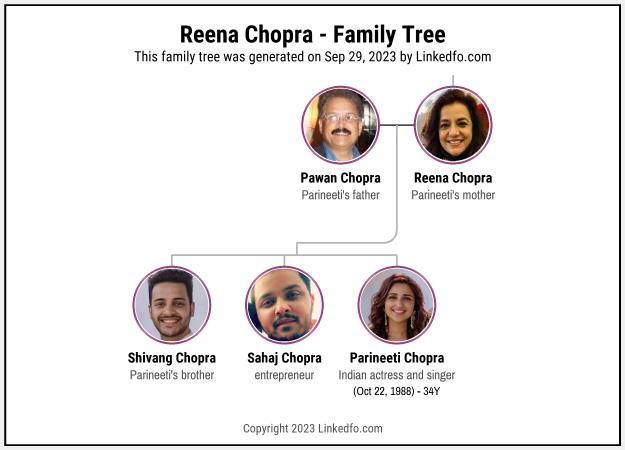 Reena Chopra - Family Tree
This family tree was generated on Sep 29, 2023 by Linkedfo.com

Pawan Chopra
Parineeti's father

Reena Chopra
Parineeti's mother

Shivang Chopra
Parineeti's brother

Sahaj Chopra
entrepreneur

Parineeti Chopra
Indian actress and singer
(Oct 22, 1988) - 34Y

Copyright 2023 Linkedfo.com